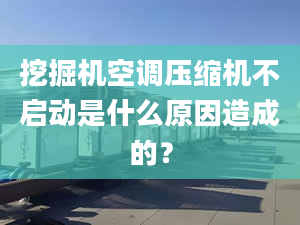 挖掘机空调压缩机不启动是什么原因造成的？